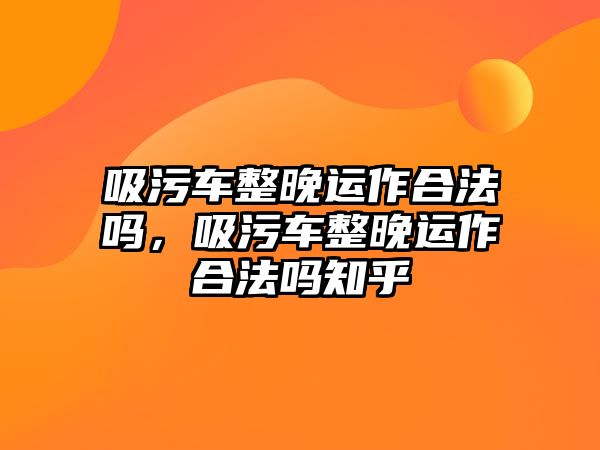 吸污车整晚运作合法吗，吸污车整晚运作合法吗知乎